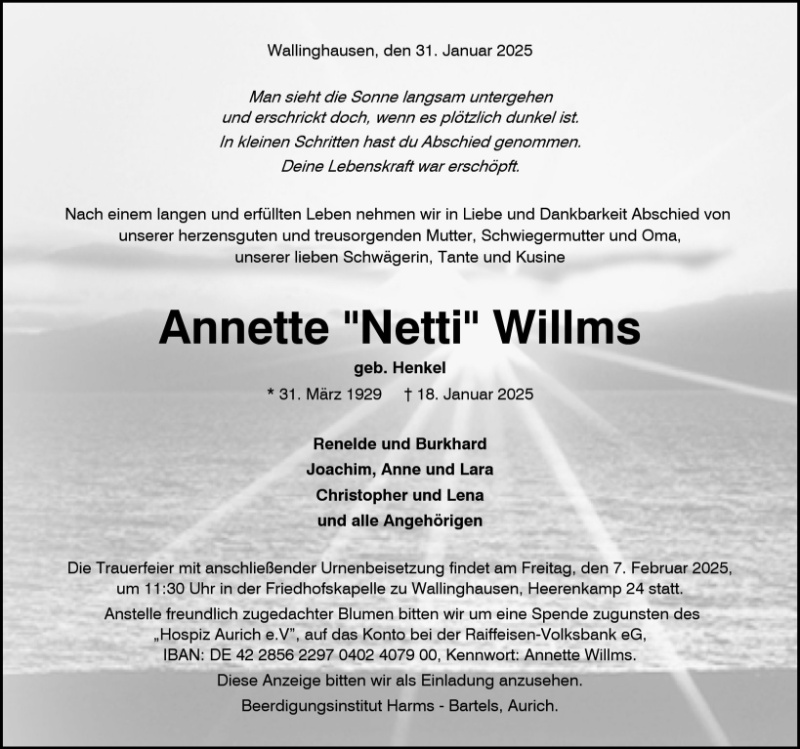 Wallinghausen, den 31. Januar 2025

Man sieht die Sonne langsam untergehen
und erschrickt doch, wenn es plötzlich dunkel ist.
In kleinen Schritten hast du Abschied genommen.
Deine Lebenskraft war erschöpft.

Nach einem langen und erfüllten Leben nehmen wir in Liebe und Dankbarkeit Abschied von unserer herzensguten und treusorgenden Mutter, Schwiegermutter und Oma, unserer lieben Schwägerin, Tante und Kusine

Annette "Netti" Willms

geb. Henkel

* 31. März 1929    † 18. Januar 2025

Renelde und Burkhard
Joachim, Anne und Lara
Christopher und Lena
und alle Angehörigen

Die Trauerfeier mit anschließender Urnenbeisetzung findet am Freitag, den 7. Februar 2025, um 11:30 Uhr in der Friedhofskapelle zu Wallinghausen, Heerenkamp 24 statt.

Anstelle freundlich zugedachter Blumen bitten wir um eine Spende zugunsten des „Hospiz Aurich e.V", auf das Konto bei der Raiffeisen-Volksbank eG, IBAN: DE 42 2856 2297 0402 4079 00, Kennwort: Annette Willms.

Diese Anzeige bitten wir als Einladung anzusehen.

Beerdigungsinstitut Harms - Bartels, Aurich.